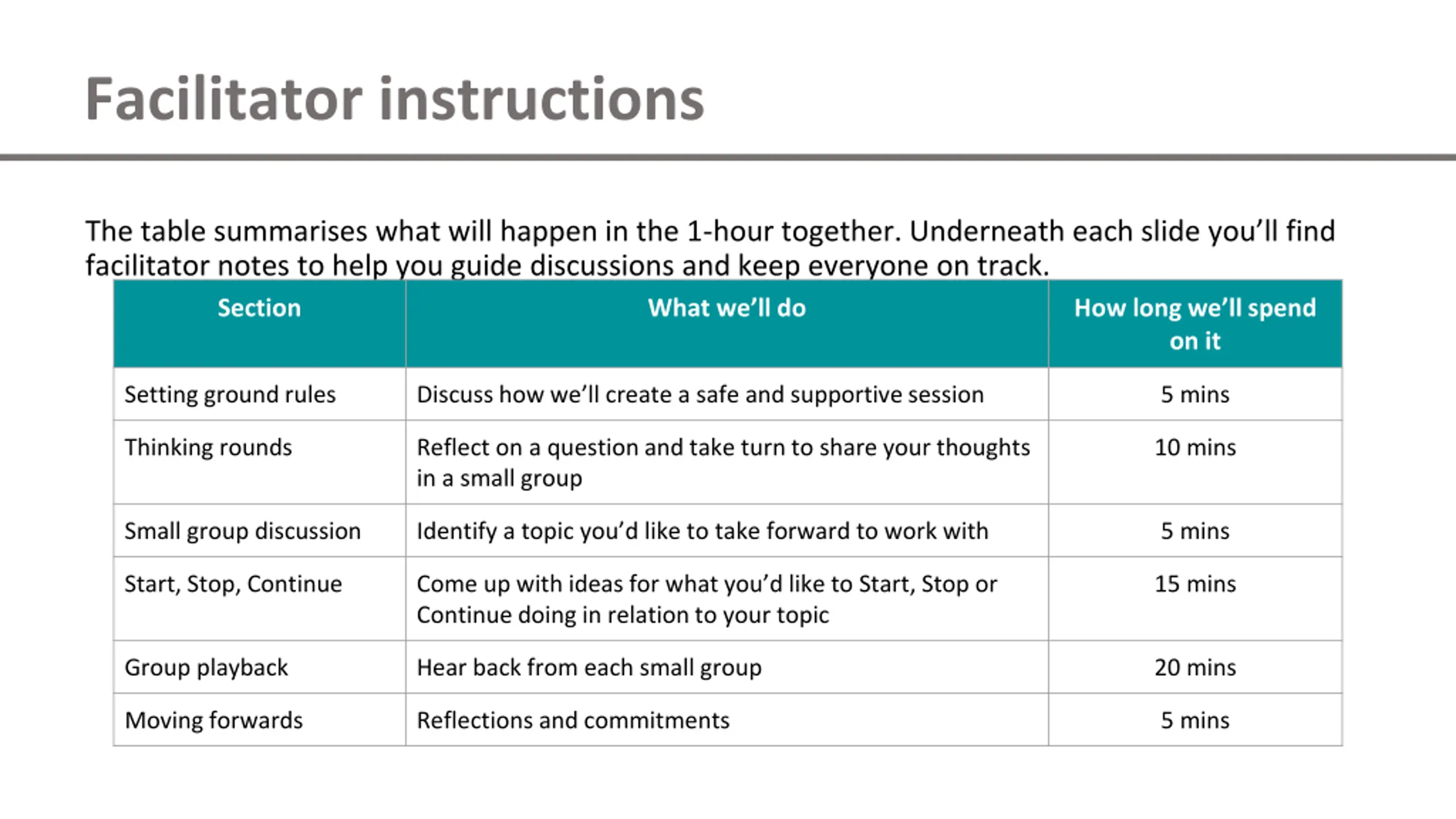 Facilitator instructions

The table summarises what will happen in the 1-hour together. Underneath each slide you'll find facilitator notes to help you guide discussions and keep everyone on track.

| Section | What we'll do | How long we'll spend on it |
|---|---|---|
| Setting ground rules | Discuss how we'll create a safe and supportive session | 5 mins |
| Thinking rounds | Reflect on a question and take turn to share your thoughts in a small group | 10 mins |
| Small group discussion | Identify a topic you'd like to take forward to work with | 5 mins |
| Start, Stop, Continue | Come up with ideas for what you'd like to Start, Stop or Continue doing in relation to your topic | 15 mins |
| Group playback | Hear back from each small group | 20 mins |
| Moving forwards | Reflections and commitments | 5 mins |